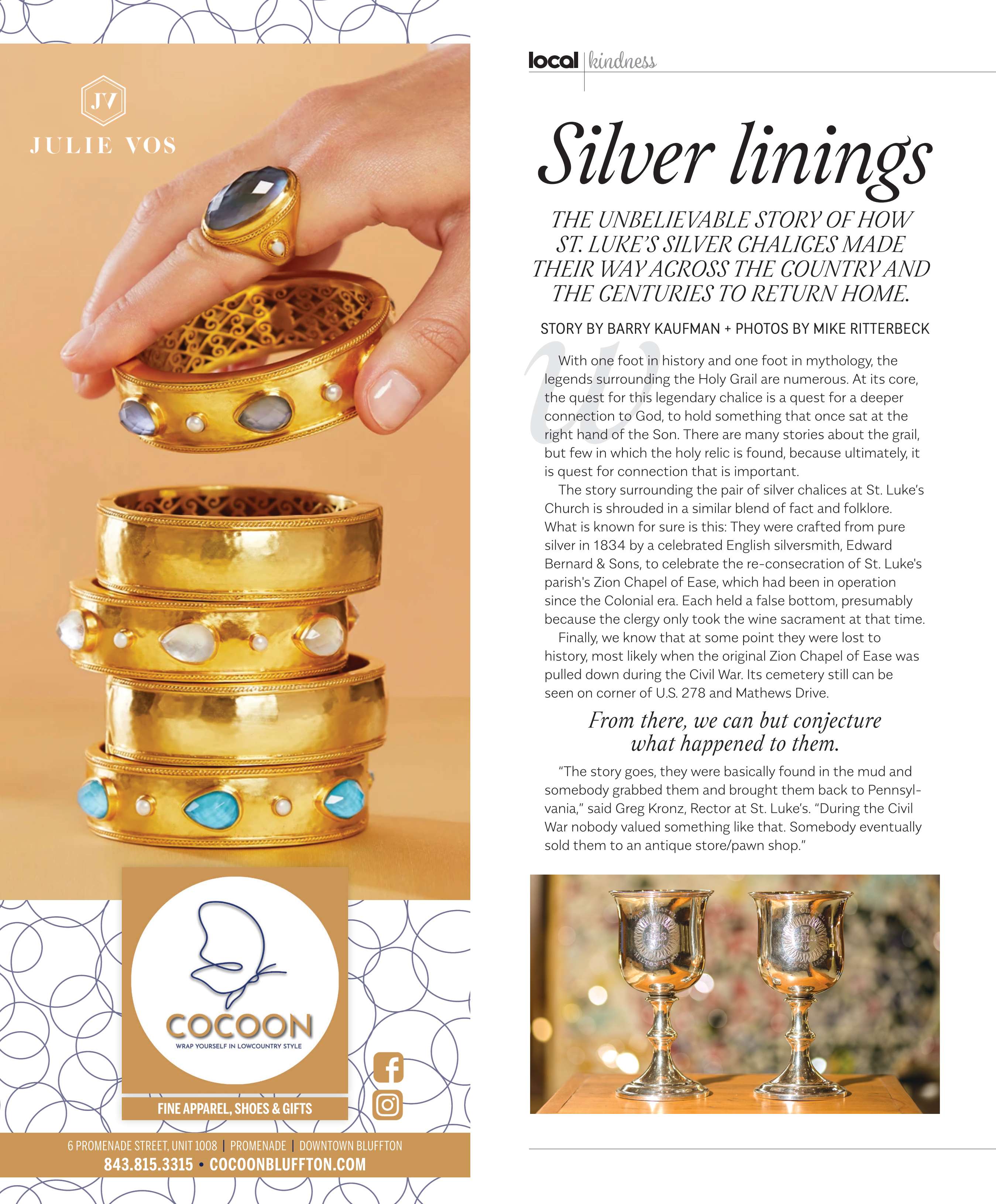 JV
JULIE VOS

COCOON
WRAP YOURSELF IN LOWCOUNTRY STYLE

FINE APPAREL, SHOES & GIFTS

6 PROMENADE STREET, UNIT 1008 | PROMENADE | DOWNTOWN BLUFFTON
843.815.3315 • COCOONBLUFFTON.COM

local | kindness

Silver linings

THE UNBELIEVABLE STORY OF HOW ST. LUKE'S SILVER CHALICES MADE THEIR WAY ACROSS THE COUNTRY AND THE CENTURIES TO RETURN HOME.

STORY BY BARRY KAUFMAN + PHOTOS BY MIKE RITTERBECK

With one foot in history and one foot in mythology, the legends surrounding the Holy Grail are numerous. At its core, the quest for this legendary chalice is a quest for a deeper connection to God, to hold something that once sat at the right hand of the Son. There are many stories about the grail, but few in which the holy relic is found, because ultimately, it is quest for connection that is important.

The story surrounding the pair of silver chalices at St. Luke's Church is shrouded in a similar blend of fact and folklore. What is known for sure is this: They were crafted from pure silver in 1834 by a celebrated English silversmith, Edward Bernard & Sons, to celebrate the re-consecration of St. Luke's parish's Zion Chapel of Ease, which had been in operation since the Colonial era. Each held a false bottom, presumably because the clergy only took the wine sacrament at that time.

Finally, we know that at some point they were lost to history, most likely when the original Zion Chapel of Ease was pulled down during the Civil War. Its cemetery still can be seen on corner of U.S. 278 and Mathews Drive.

From there, we can but conjecture what happened to them.

"The story goes, they were basically found in the mud and somebody grabbed them and brought them back to Pennsylvania," said Greg Kronz, Rector at St. Luke's. "During the Civil War nobody valued something like that. Somebody eventually sold them to an antique store/pawn shop."